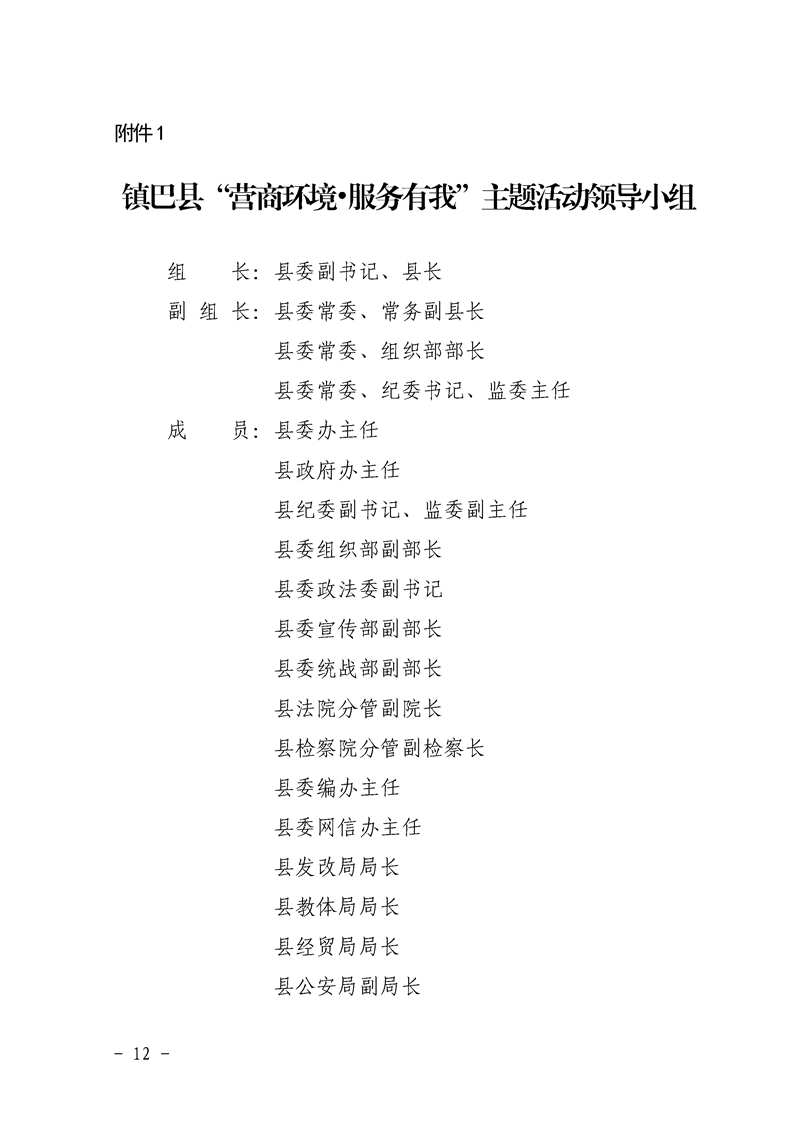 附件1

镇巴县“营商环境•服务有我”主题活动领导小组

组　　长：县委副书记、县长
副 组 长：县委常委、常务副县长
县委常委、组织部部长
县委常委、纪委书记、监委主任
成　　员：县委办主任
县政府办主任
县纪委副书记、监委副主任
县委组织部副部长
县委政法委副书记
县委宣传部副部长
县委统战部副部长
县法院分管副院长
县检察院分管副检察长
县委编办主任
县委网信办主任
县发改局局长
县教体局局长
县经贸局局长
县公安局副局长

－ 12 －